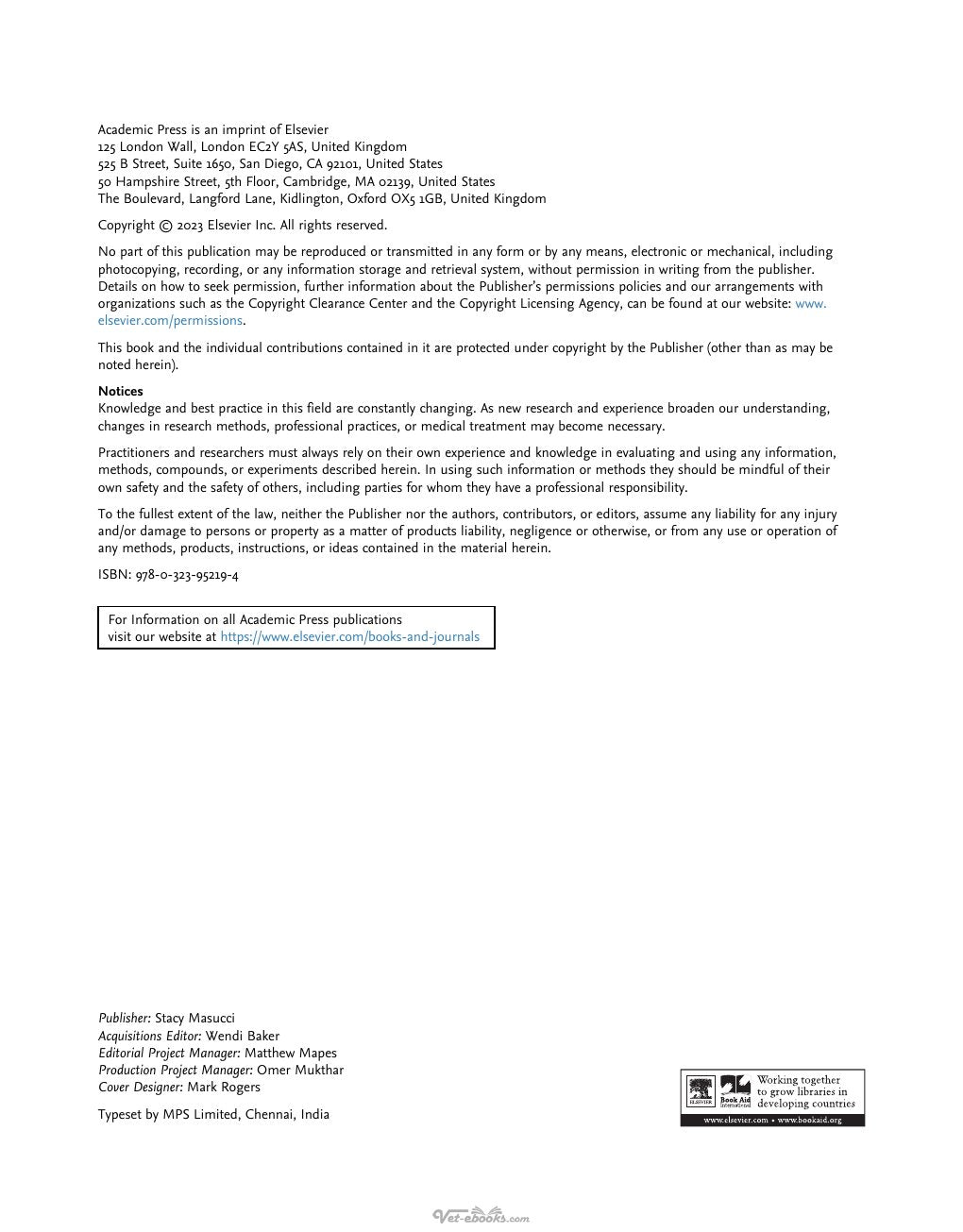 Academic Press is an imprint of Elsevier
125 London Wall, London EC2Y 5AS, United Kingdom
525 B Street, Suite 1650, San Diego, CA 92101, United States
50 Hampshire Street, 5th Floor, Cambridge, MA 02139, United States
The Boulevard, Langford Lane, Kidlington, Oxford OX5 1GB, United Kingdom

Copyright © 2023 Elsevier Inc. All rights reserved.

No part of this publication may be reproduced or transmitted in any form or by any means, electronic or mechanical, including photocopying, recording, or any information storage and retrieval system, without permission in writing from the publisher. Details on how to seek permission, further information about the Publisher's permissions policies and our arrangements with organizations such as the Copyright Clearance Center and the Copyright Licensing Agency, can be found at our website: www.elsevier.com/permissions.

This book and the individual contributions contained in it are protected under copyright by the Publisher (other than as may be noted herein).

Notices
Knowledge and best practice in this field are constantly changing. As new research and experience broaden our understanding, changes in research methods, professional practices, or medical treatment may become necessary.

Practitioners and researchers must always rely on their own experience and knowledge in evaluating and using any information, methods, compounds, or experiments described herein. In using such information or methods they should be mindful of their own safety and the safety of others, including parties for whom they have a professional responsibility.

To the fullest extent of the law, neither the Publisher nor the authors, contributors, or editors, assume any liability for any injury and/or damage to persons or property as a matter of products liability, negligence or otherwise, or from any use or operation of any methods, products, instructions, or ideas contained in the material herein.

ISBN: 978-0-323-95219-4

For Information on all Academic Press publications
visit our website at https://www.elsevier.com/books-and-journals

Publisher: Stacy Masucci
Acquisitions Editor: Wendi Baker
Editorial Project Manager: Matthew Mapes
Production Project Manager: Omer Mukthar
Cover Designer: Mark Rogers

Typeset by MPS Limited, Chennai, India

ELSEVIER Book Aid International Working together to grow libraries in developing countries
www.elsevier.com • www.bookaid.org

Vet-ebooks.com